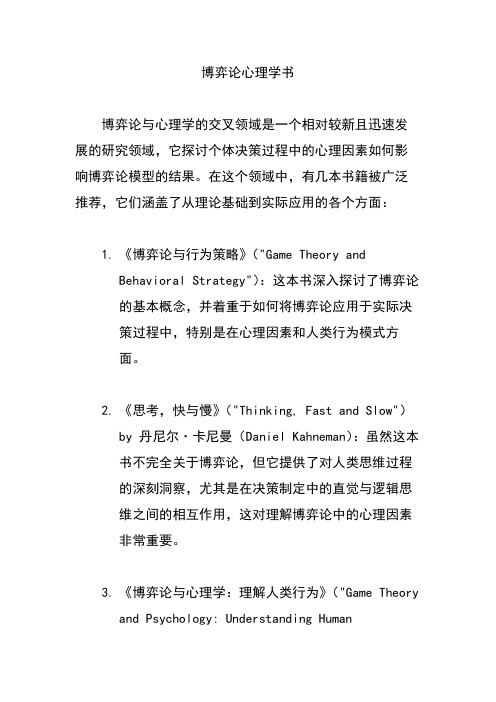 博弈论心理学书

博弈论与心理学的交叉领域是一个相对较新且迅速发展的研究领域，它探讨个体决策过程中的心理因素如何影响博弈论模型的结果。在这个领域中，有几本书籍被广泛推荐，它们涵盖了从理论基础到实际应用的各个方面：

1. 《博弈论与行为策略》("Game Theory and Behavioral Strategy")：这本书深入探讨了博弈论的基本概念，并着重于如何将博弈论应用于实际决策过程中，特别是在心理因素和人类行为模式方面。

2. 《思考，快与慢》("Thinking, Fast and Slow") by 丹尼尔·卡尼曼 (Daniel Kahneman)：虽然这本书不完全关于博弈论，但它提供了对人类思维过程的深刻洞察，尤其是在决策制定中的直觉与逻辑思维之间的相互作用，这对理解博弈论中的心理因素非常重要。

3. 《博弈论与心理学：理解人类行为》("Game Theory and Psychology: Understanding Human